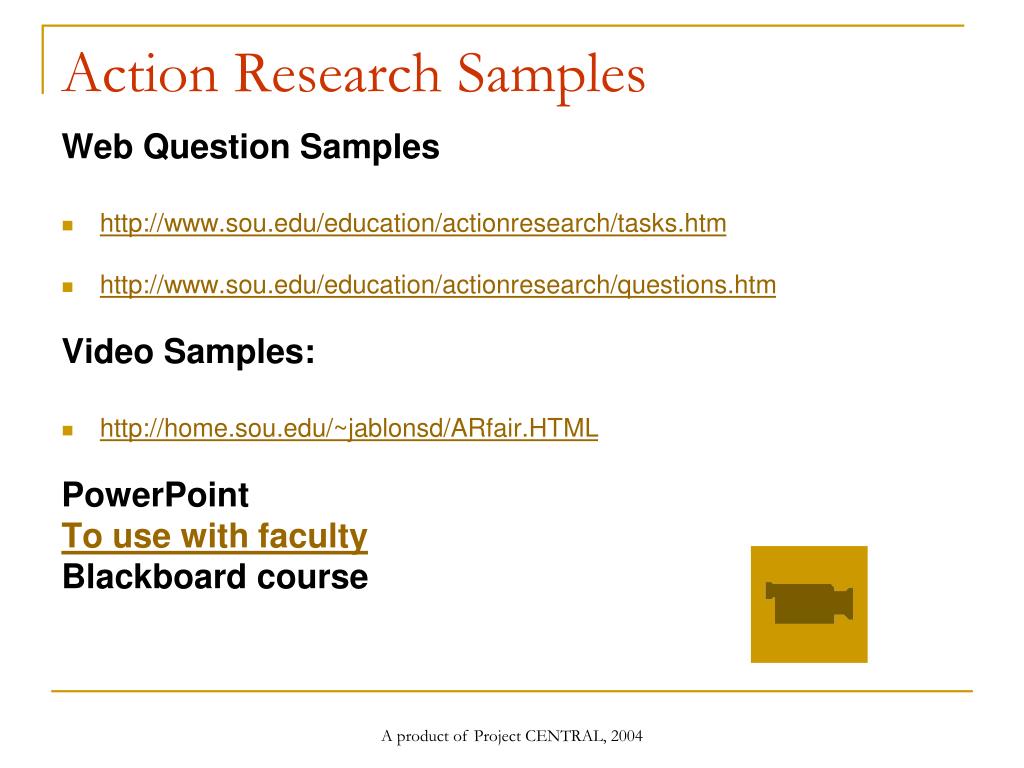 Action Research Samples

Web Question Samples

http://www.sou.edu/education/actionresearch/tasks.htm

http://www.sou.edu/education/actionresearch/questions.htm

Video Samples:

http://home.sou.edu/~jablonsd/ARfair.HTML

PowerPoint
To use with faculty
Blackboard course

A product of Project CENTRAL, 2004